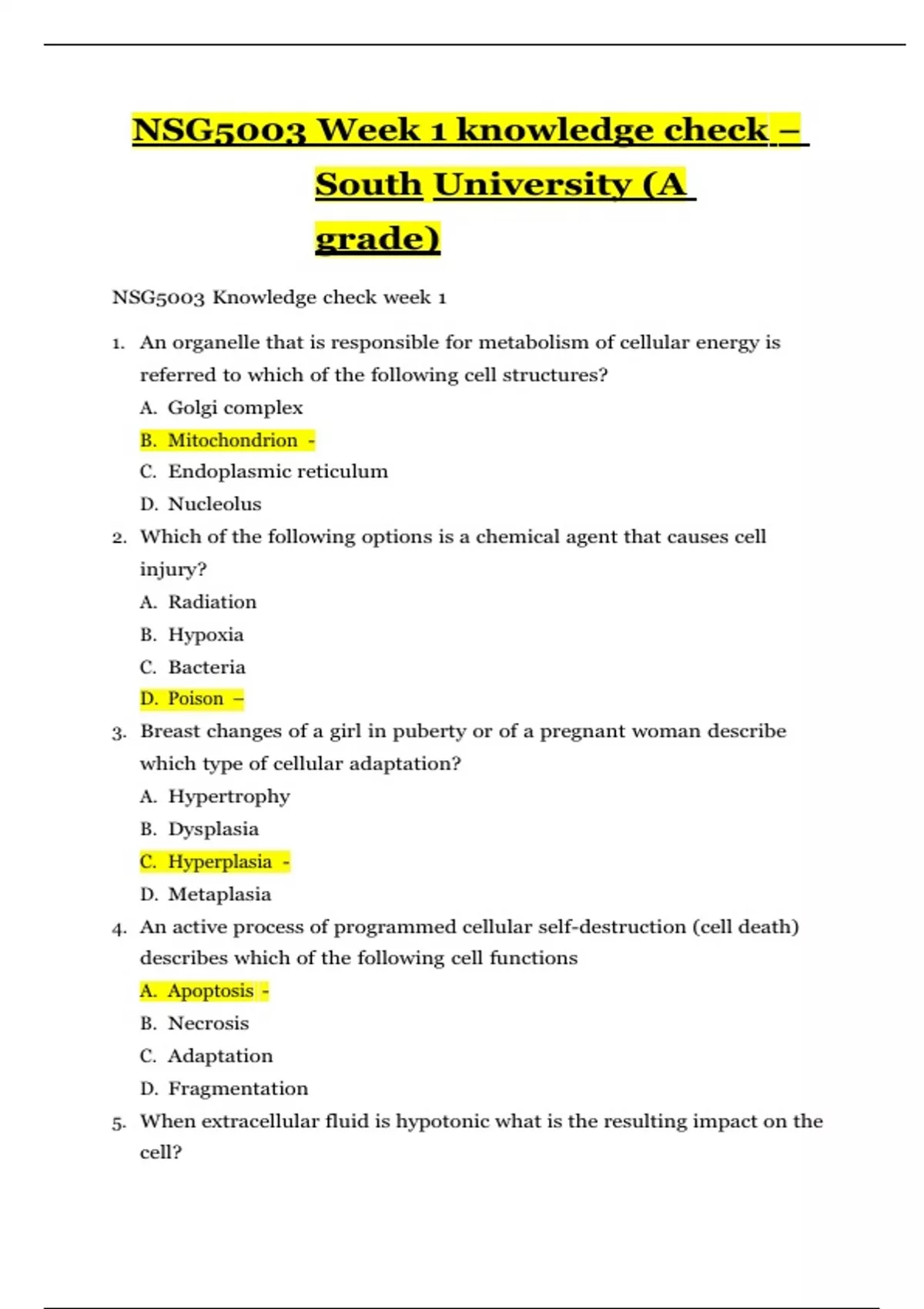 NSG5003 Week 1 knowledge check – South University (A grade)

NSG5003 Knowledge check week 1

1. An organelle that is responsible for metabolism of cellular energy is referred to which of the following cell structures?
A. Golgi complex
B. Mitochondrion -
C. Endoplasmic reticulum
D. Nucleolus

2. Which of the following options is a chemical agent that causes cell injury?
A. Radiation
B. Hypoxia
C. Bacteria
D. Poison –

3. Breast changes of a girl in puberty or of a pregnant woman describe which type of cellular adaptation?
A. Hypertrophy
B. Dysplasia
C. Hyperplasia -
D. Metaplasia

4. An active process of programmed cellular self-destruction (cell death) describes which of the following cell functions
A. Apoptosis -
B. Necrosis
C. Adaptation
D. Fragmentation

5. When extracellular fluid is hypotonic what is the resulting impact on the cell?